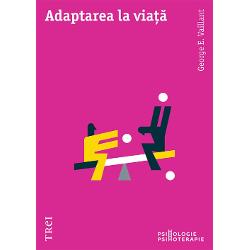 Adaptarea la viață

George E. Vaillant

TREI

PSIHOLOGIE
PSIHOTERAPIE